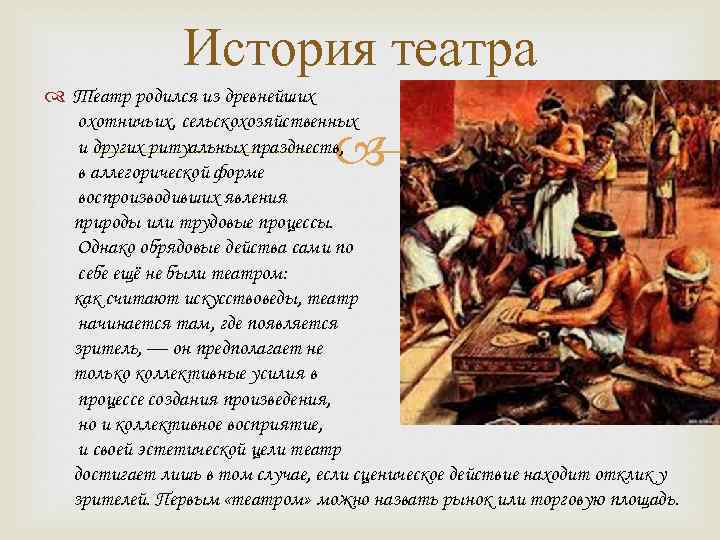 История театра

Театр родился из древнейших охотничьих, сельскохозяйственных и других ритуальных празднеств, в аллегорической форме воспроизводивших явления природы или трудовые процессы. Однако обрядовые действа сами по себе ещё не были театром: как считают искусствоведы, театр начинается там, где появляется зритель, — он предполагает не только коллективные усилия в процессе создания произведения, но и коллективное восприятие, и своей эстетической цели театр достигает лишь в том случае, если сценическое действие находит отклик у зрителей. Первым «театром» можно назвать рынок или торговую площадь.